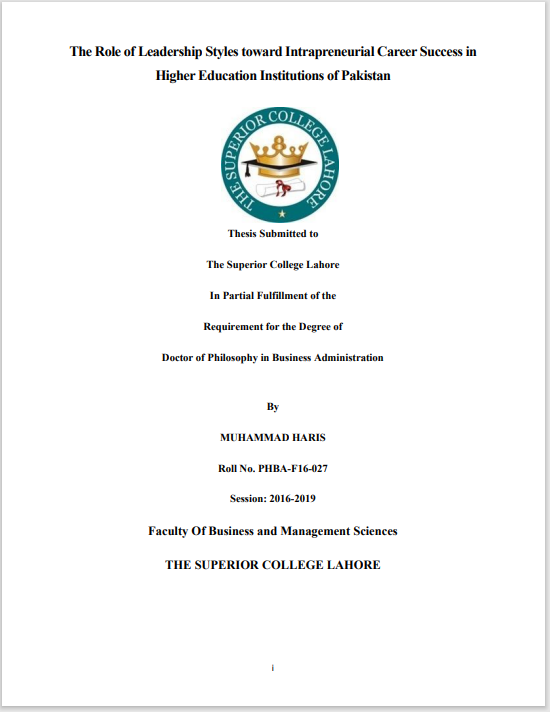 The Role of Leadership Styles toward Intrapreneurial Career Success in Higher Education Institutions of Pakistan

THE SUPERIOR COLLEGE LAHORE

Thesis Submitted to

The Superior College Lahore

In Partial Fulfillment of the

Requirement for the Degree of

Doctor of Philosophy in Business Administration

By

MUHAMMAD HARIS

Roll No. PHBA-F16-027

Session: 2016-2019

Faculty Of Business and Management Sciences

THE SUPERIOR COLLEGE LAHORE

i